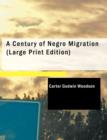 A Century of Negro Migration (Large Print Edition)

Carter Godwin Woodson